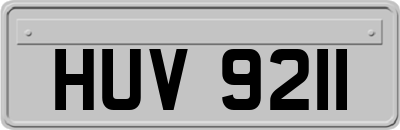 HUV 9211